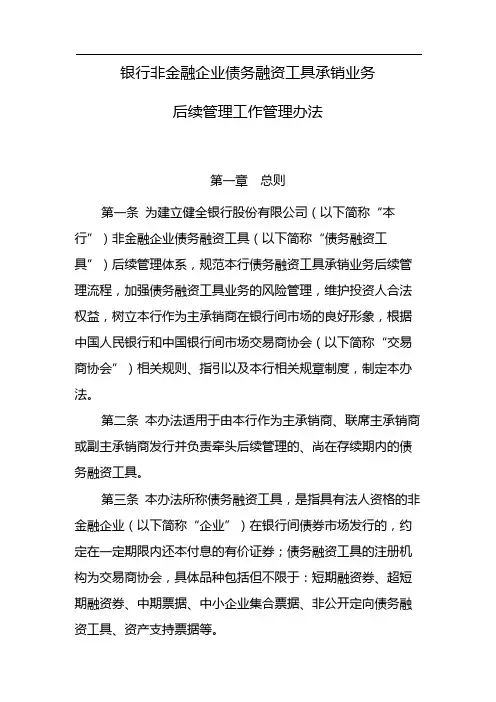 银行非金融企业债务融资工具承销业务

后续管理工作管理办法

第一章　总则

第一条 为建立健全银行股份有限公司（以下简称“本行”）非金融企业债务融资工具（以下简称“债务融资工具”）后续管理体系，规范本行债务融资工具承销业务后续管理流程，加强债务融资工具业务的风险管理，维护投资人合法权益，树立本行作为主承销商在银行间市场的良好形象，根据中国人民银行和中国银行间市场交易商协会（以下简称“交易商协会”）相关规则、指引以及本行相关规章制度，制定本办法。

第二条 本办法适用于由本行作为主承销商、联席主承销商或副主承销商发行并负责牵头后续管理的、尚在存续期内的债务融资工具。

第三条 本办法所称债务融资工具，是指具有法人资格的非金融企业（以下简称“企业”）在银行间债券市场发行的，约定在一定期限内还本付息的有价证券；债务融资工具的注册机构为交易商协会，具体品种包括但不限于：短期融资券、超短期融资券、中期票据、中小企业集合票据、非公开定向债务融资工具、资产支持票据等。